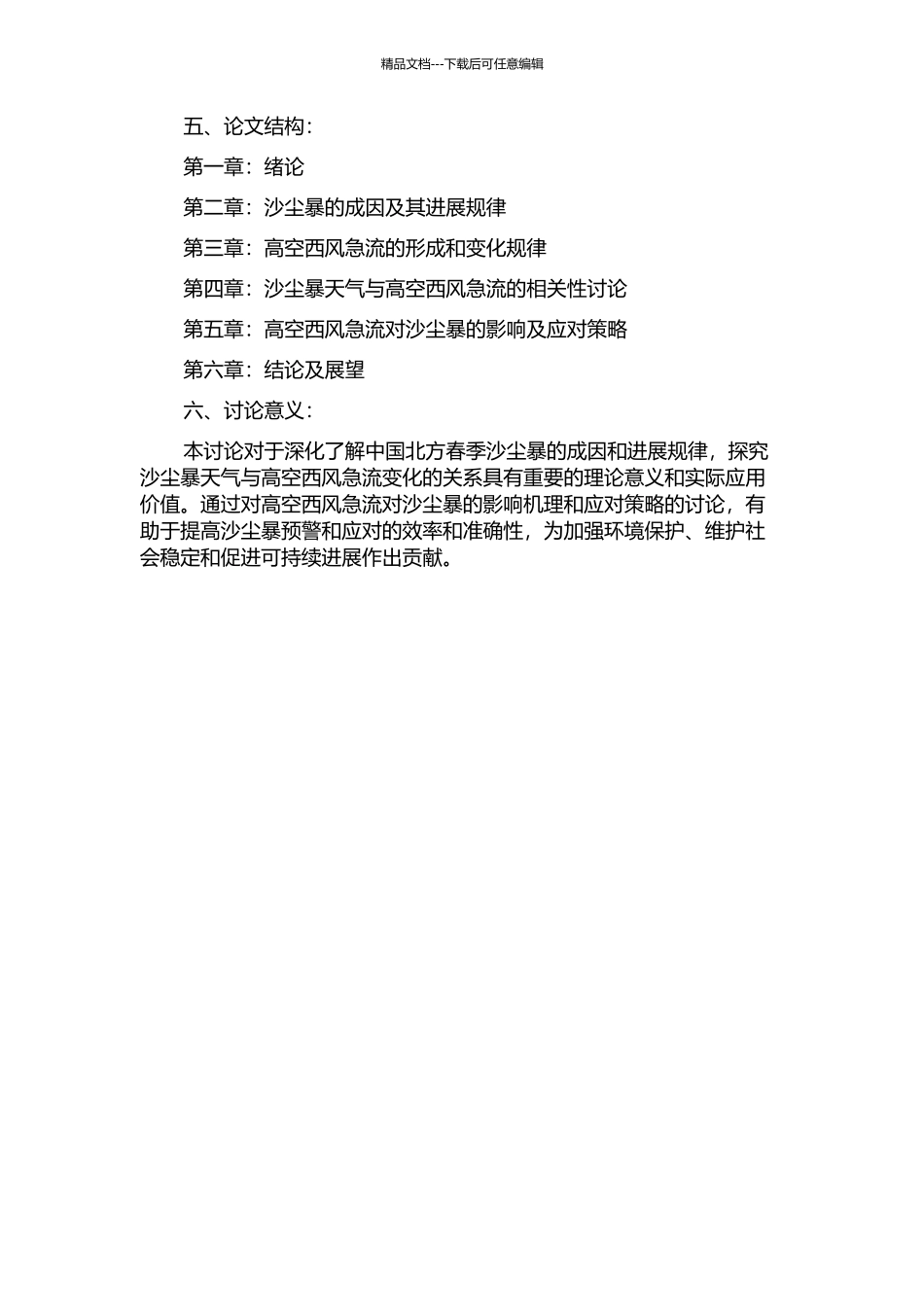 精品文档---下载后可任意编辑

五、论文结构：

第一章：绪论

第二章：沙尘暴的成因及其进展规律

第三章：高空西风急流的形成和变化规律

第四章：沙尘暴天气与高空西风急流的相关性讨论

第五章：高空西风急流对沙尘暴的影响及应对策略

第六章：结论及展望

六、讨论意义：

本讨论对于深化了解中国北方春季沙尘暴的成因和进展规律，探究沙尘暴天气与高空西风急流变化的关系具有重要的理论意义和实际应用价值。通过对高空西风急流对沙尘暴的影响机理和应对策略的讨论，有助于提高沙尘暴预警和应对的效率和准确性，为加强环境保护、维护社会稳定和促进可持续进展作出贡献。